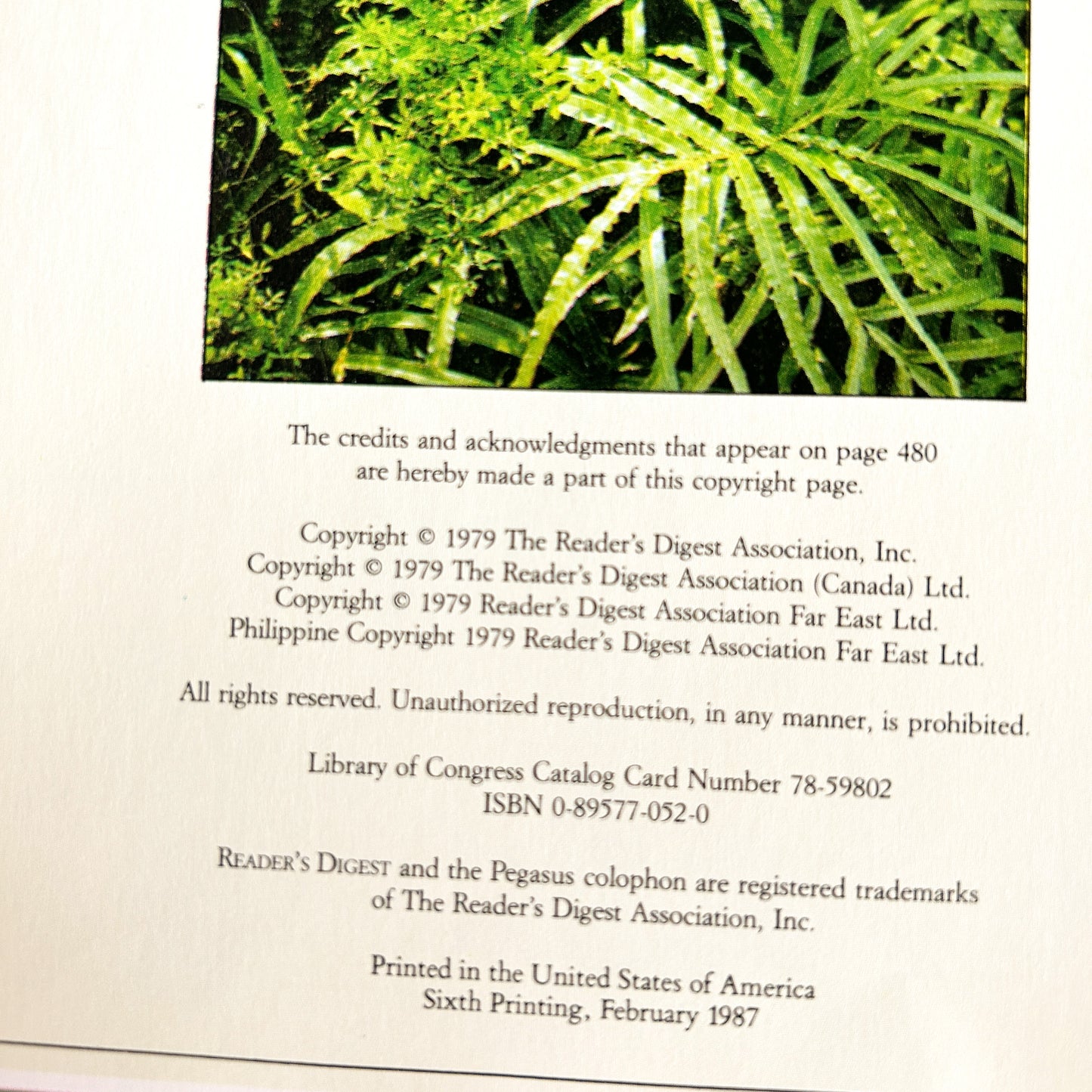 The credits and acknowledgments that appear on page 480 are hereby made a part of this copyright page.

Copyright © 1979 The Reader's Digest Association, Inc.
Copyright © 1979 The Reader's Digest Association (Canada) Ltd.
Copyright © 1979 Reader's Digest Association Far East Ltd.
Philippine Copyright 1979 Reader's Digest Association Far East Ltd.

All rights reserved. Unauthorized reproduction, in any manner, is prohibited.

Library of Congress Catalog Card Number 78-59802
ISBN 0-89577-052-0

READER'S DIGEST and the Pegasus colophon are registered trademarks of The Reader's Digest Association, Inc.

Printed in the United States of America
Sixth Printing, February 1987